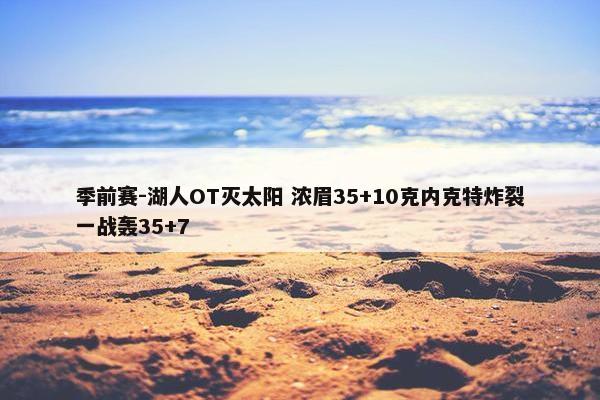 季前赛-湖人OT灭太阳 浓眉35+10克内克特炸裂一战轰35+7